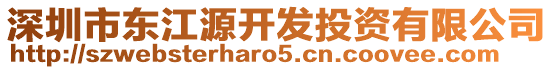 深圳市东江源开发投资有限公司
http://szwebsterharo5.cn.coovee.com